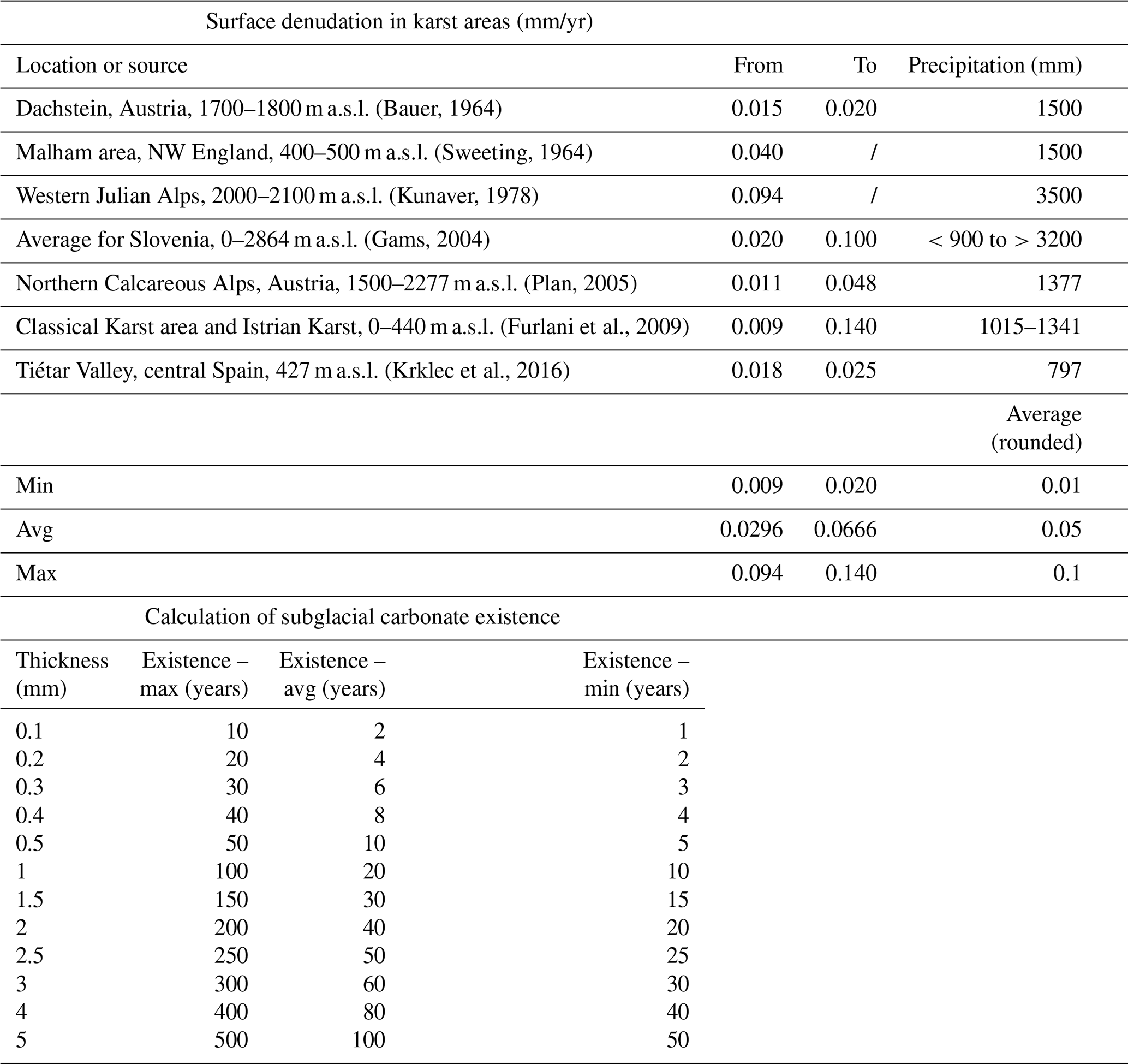 Surface denudation in karst areas (mm/yr)

| Location or source | From | To | Precipitation (mm) |
|---|---|---|---|
| Dachstein, Austria, 1700–1800 m a.s.l. (Bauer, 1964) | 0.015 | 0.020 | 1500 |
| Malham area, NW England, 400–500 m a.s.l. (Sweeting, 1964) | 0.040 | / | 1500 |
| Western Julian Alps, 2000–2100 m a.s.l. (Kunaver, 1978) | 0.094 | / | 3500 |
| Average for Slovenia, 0–2864 m a.s.l. (Gams, 2004) | 0.020 | 0.100 | < 900 to > 3200 |
| Northern Calcareous Alps, Austria, 1500–2277 m a.s.l. (Plan, 2005) | 0.011 | 0.048 | 1377 |
| Classical Karst area and Istrian Karst, 0–440 m a.s.l. (Furlani et al., 2009) | 0.009 | 0.140 | 1015–1341 |
| Tiétar Valley, central Spain, 427 m a.s.l. (Krklec et al., 2016) | 0.018 | 0.025 | 797 |
| | | | Average (rounded) |
| Min | 0.009 | 0.020 | 0.01 |
| Avg | 0.0296 | 0.0666 | 0.05 |
| Max | 0.094 | 0.140 | 0.1 |

Calculation of subglacial carbonate existence

| Thickness (mm) | Existence – max (years) | Existence – avg (years) | Existence – min (years) |
|---|---|---|---|
| 0.1 | 10 | 2 | 1 |
| 0.2 | 20 | 4 | 2 |
| 0.3 | 30 | 6 | 3 |
| 0.4 | 40 | 8 | 4 |
| 0.5 | 50 | 10 | 5 |
| 1 | 100 | 20 | 10 |
| 1.5 | 150 | 30 | 15 |
| 2 | 200 | 40 | 20 |
| 2.5 | 250 | 50 | 25 |
| 3 | 300 | 60 | 30 |
| 4 | 400 | 80 | 40 |
| 5 | 500 | 100 | 50 |